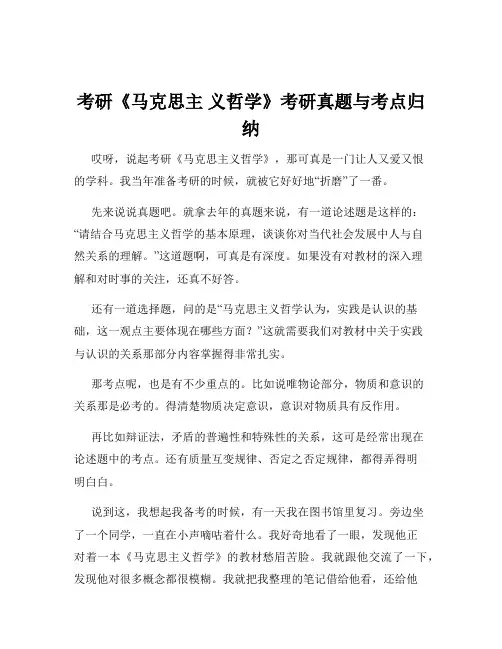 考研《马克思主 义哲学》考研真题与考点归纳

哎呀，说起考研《马克思主义哲学》，那可真是一门让人又爱又恨的学科。我当年准备考研的时候，就被它好好地“折磨”了一番。

先来说说真题吧。就拿去年的真题来说，有一道论述题是这样的：“请结合马克思主义哲学的基本原理，谈谈你对当代社会发展中人与自然关系的理解。”这道题啊，可真是有深度。如果没有对教材的深入理解和对时事的关注，还真不好答。

还有一道选择题，问的是“马克思主义哲学认为，实践是认识的基础，这一观点主要体现在哪些方面？”这就需要我们对教材中关于实践与认识的关系那部分内容掌握得非常扎实。

那考点呢，也是有不少重点的。比如说唯物论部分，物质和意识的关系那是必考的。得清楚物质决定意识，意识对物质具有反作用。

再比如辩证法，矛盾的普遍性和特殊性的关系，这可是经常出现在论述题中的考点。还有质量互变规律、否定之否定规律，都得弄得明明白白。

说到这，我想起我备考的时候，有一天我在图书馆里复习。旁边坐了一个同学，一直在小声嘀咕着什么。我好奇地看了一眼，发现他正对着一本《马克思主义哲学》的教材愁眉苦脸。我就跟他交流了一下，发现他对很多概念都很模糊。我就把我整理的笔记借给他看，还给他